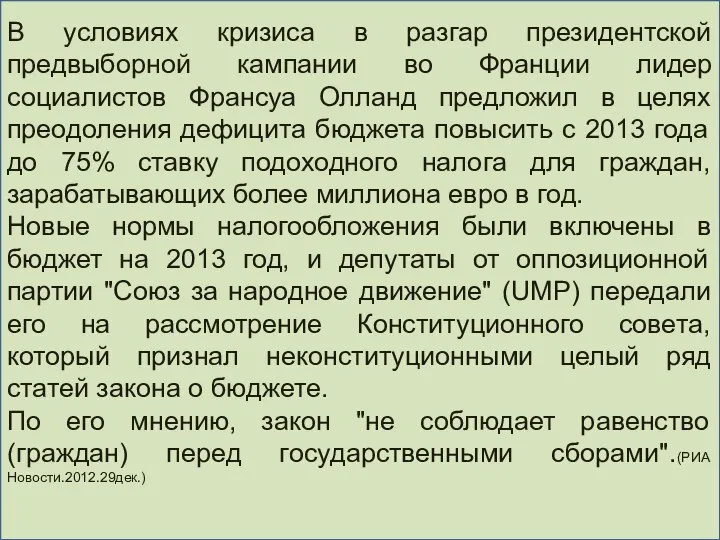 В условиях кризиса в разгар президентской предвыборной кампании во Франции лидер социалистов Франсуа Олланд предложил в целях преодоления дефицита бюджета повысить с 2013 года до 75% ставку подоходного налога для граждан, зарабатывающих более миллиона евро в год.
Новые нормы налогообложения были включены в бюджет на 2013 год, и депутаты от оппозиционной партии "Союз за народное движение" (UMP) передали его на рассмотрение Конституционного совета, который признал неконституционными целый ряд статей закона о бюджете.
По его мнению, закон "не соблюдает равенство (граждан) перед государственными сборами".(РИА Новости.2012.29дек.)